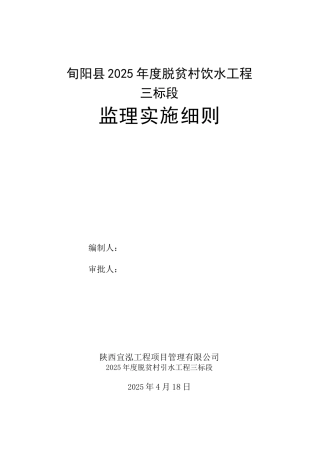 旬阳县 2025 年度脱贫村饮水工程
三标段

监理实施细则

编制人：

审批人：

陕西宣泓工程项目管理有限公司
2025 年度脱贫村引水工程三标段

2025 年 4 月 18 日